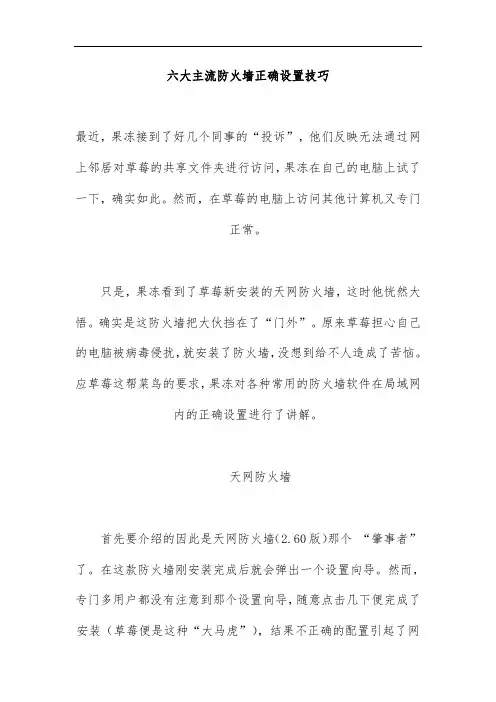 六大主流防火墙正确设置技巧

最近，果冻接到了好几个同事的“投诉”，他们反映无法通过网上邻居对草莓的共享文件夹进行访问，果冻在自己的电脑上试了一下，确实如此。然而，在草莓的电脑上访问其他计算机又专门正常。

只是，果冻看到了草莓新安装的天网防火墙，这时他恍然大悟。确实是这防火墙把大伙挡在了“门外”。原来草莓担心自己的电脑被病毒侵扰，就安装了防火墙，没想到给不人造成了苦恼。应草莓这帮菜鸟的要求，果冻对各种常用的防火墙软件在局域网内的正确设置进行了讲解。

天网防火墙

首先要介绍的因此是天网防火墙(2.60版)那个 “肇事者”了。在这款防火墙刚安装完成后就会弹出一个设置向导。然而，专门多用户都没有注意到那个设置向导，随意点击几下便完成了安装（草莓便是这种“大马虎”），结果不正确的配置引起了网